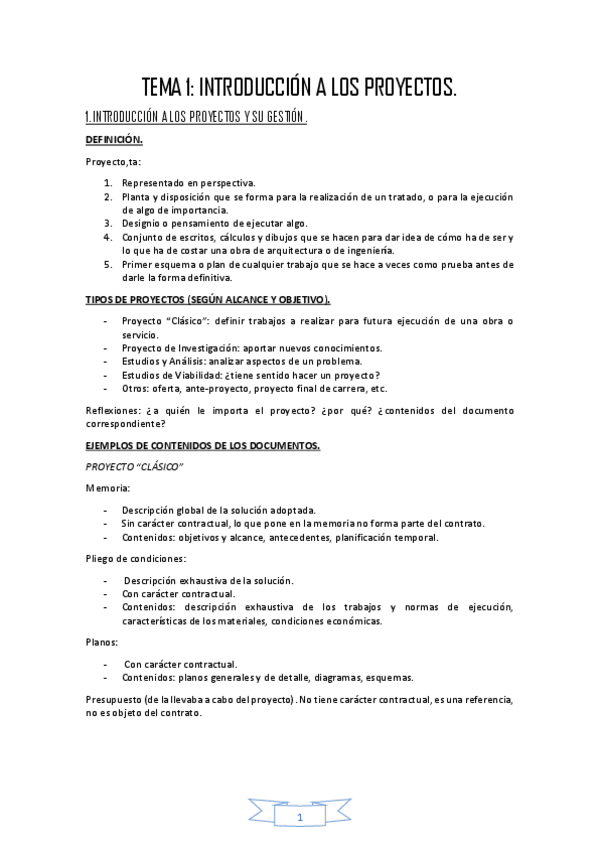 TEMA 1: INTRODUCCIÓN A LOS PROYECTOS.

1. INTRODUCCIÓN A LOS PROYECTOS Y SU GESTIÓN.

DEFINICIÓN.

Proyecto,ta:

1. Representado en perspectiva.
2. Planta y disposición que se forma para la realización de un tratado, o para la ejecución de algo de importancia.
3. Designio o pensamiento de ejecutar algo.
4. Conjunto de escritos, cálculos y dibujos que se hacen para dar idea de cómo ha de ser y lo que ha de costar una obra de arquitectura o de ingeniería.
5. Primer esquema o plan de cualquier trabajo que se hace a veces como prueba antes de darle la forma definitiva.

TIPOS DE PROYECTOS (SEGÚN ALCANCE Y OBJETIVO).

- Proyecto "Clásico": definir trabajos a realizar para futura ejecución de una obra o servicio.
- Proyecto de Investigación: aportar nuevos conocimientos.
- Estudios y Análisis: analizar aspectos de un problema.
- Estudios de Viabilidad: ¿tiene sentido hacer un proyecto?
- Otros: oferta, ante-proyecto, proyecto final de carrera, etc.

Reflexiones: ¿a quién le importa el proyecto? ¿por qué? ¿contenidos del documento correspondiente?

EJEMPLOS DE CONTENIDOS DE LOS DOCUMENTOS.

PROYECTO "CLÁSICO"

Memoria:

- Descripción global de la solución adoptada.
- Sin carácter contractual, lo que pone en la memoria no forma parte del contrato.
- Contenidos: objetivos y alcance, antecedentes, planificación temporal.

Pliego de condiciones:

- Descripción exhaustiva de la solución.
- Con carácter contractual.
- Contenidos: descripción exhaustiva de los trabajos y normas de ejecución, características de los materiales, condiciones económicas.

Planos:

- Con carácter contractual.
- Contenidos: planos generales y de detalle, diagramas, esquemas.

Presupuesto (de la llevaba a cabo del proyecto). No tiene carácter contractual, es una referencia, no es objeto del contrato.

1